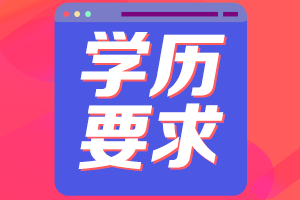 学历
要求